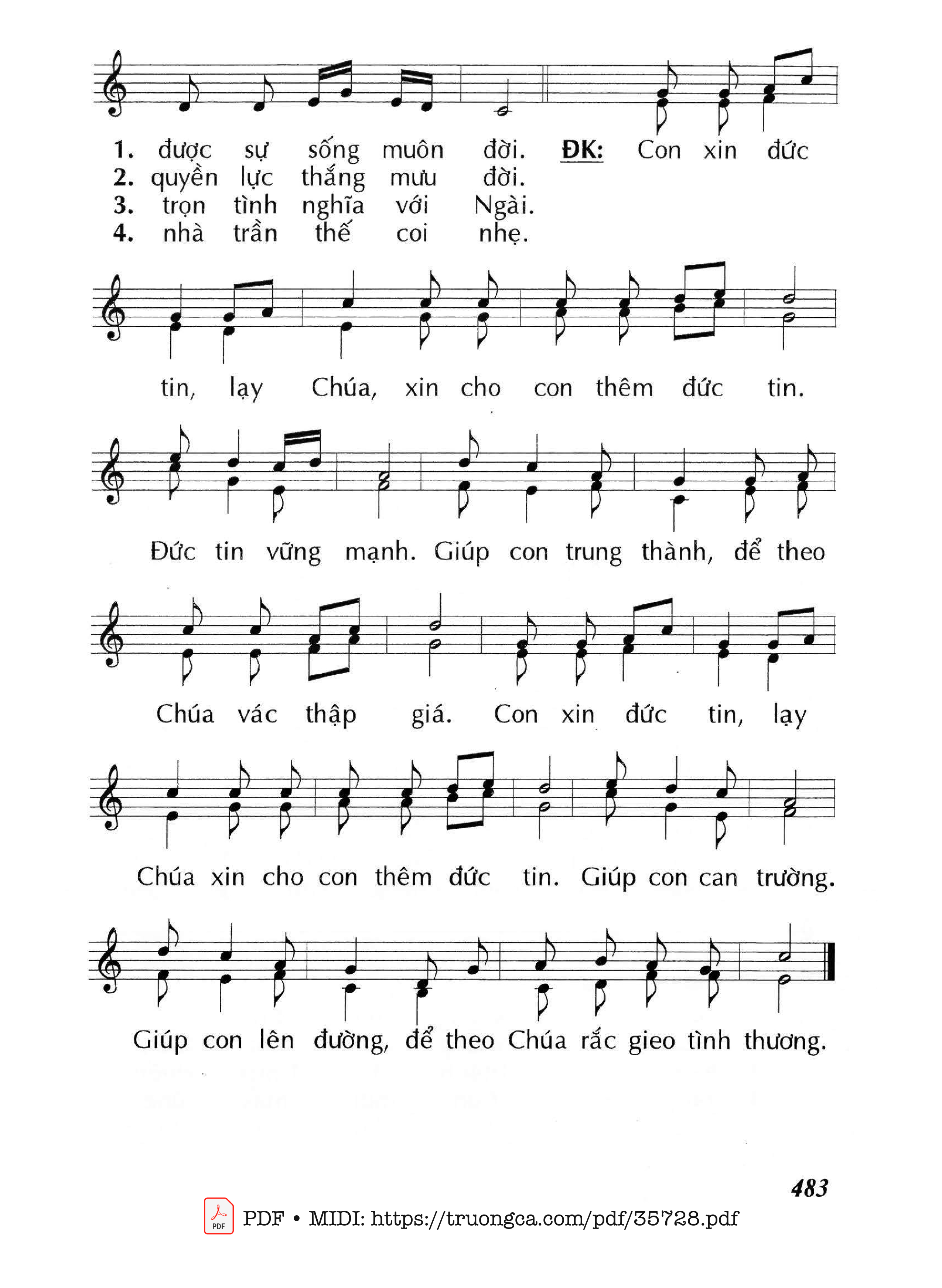 1. được sự sống muôn đời. ĐK: Con xin đức
2. quyền lực thắng mưu đời.
3. trọn tình nghĩa với Ngài.
4. nhà trần thế coi nhẹ.

tin, lạy Chúa, xin cho con thêm đức tin.

Đức tin vững mạnh. Giúp con trung thành, để theo

Chúa vác thập giá. Con xin đức tin, lạy

Chúa xin cho con thêm đức tin. Giúp con can trường.

Giúp con lên đường, để theo Chúa rắc gieo tình thương.

483

PDF • MIDI: https://truongca.com/pdf/35728.pdf